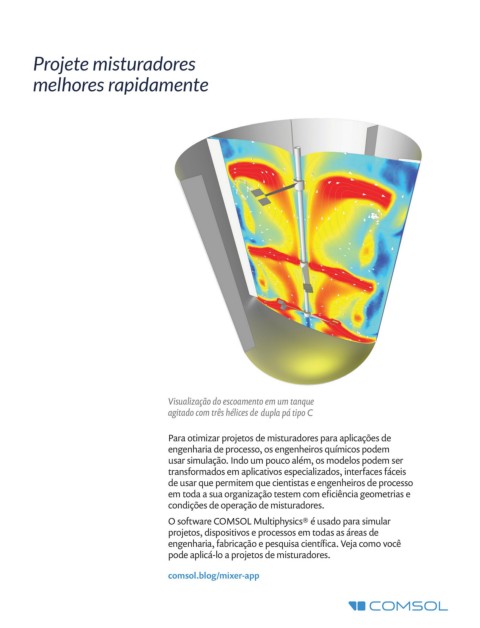 Projete misturadores melhores rapidamente

Visualização do escoamento em um tanque agitado com três hélices de dupla pá tipo C

Para otimizar projetos de misturadores para aplicações de engenharia de processo, os engenheiros químicos podem usar simulação. Indo um pouco além, os modelos podem ser transformados em aplicativos especializados, interfaces fáceis de usar que permitem que cientistas e engenheiros de processo em toda a sua organização testem com eficiência geometrias e condições de operação de misturadores.

O software COMSOL Multiphysics® é usado para simular projetos, dispositivos e processos em todas as áreas de engenharia, fabricação e pesquisa científica. Veja como você pode aplicá-lo a projetos de misturadores.

comsol.blog/mixer-app

COMSOL